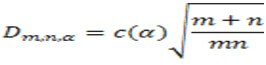 $D_{m,n,\alpha} = c(\alpha)\sqrt{\frac{m+n}{mn}}$